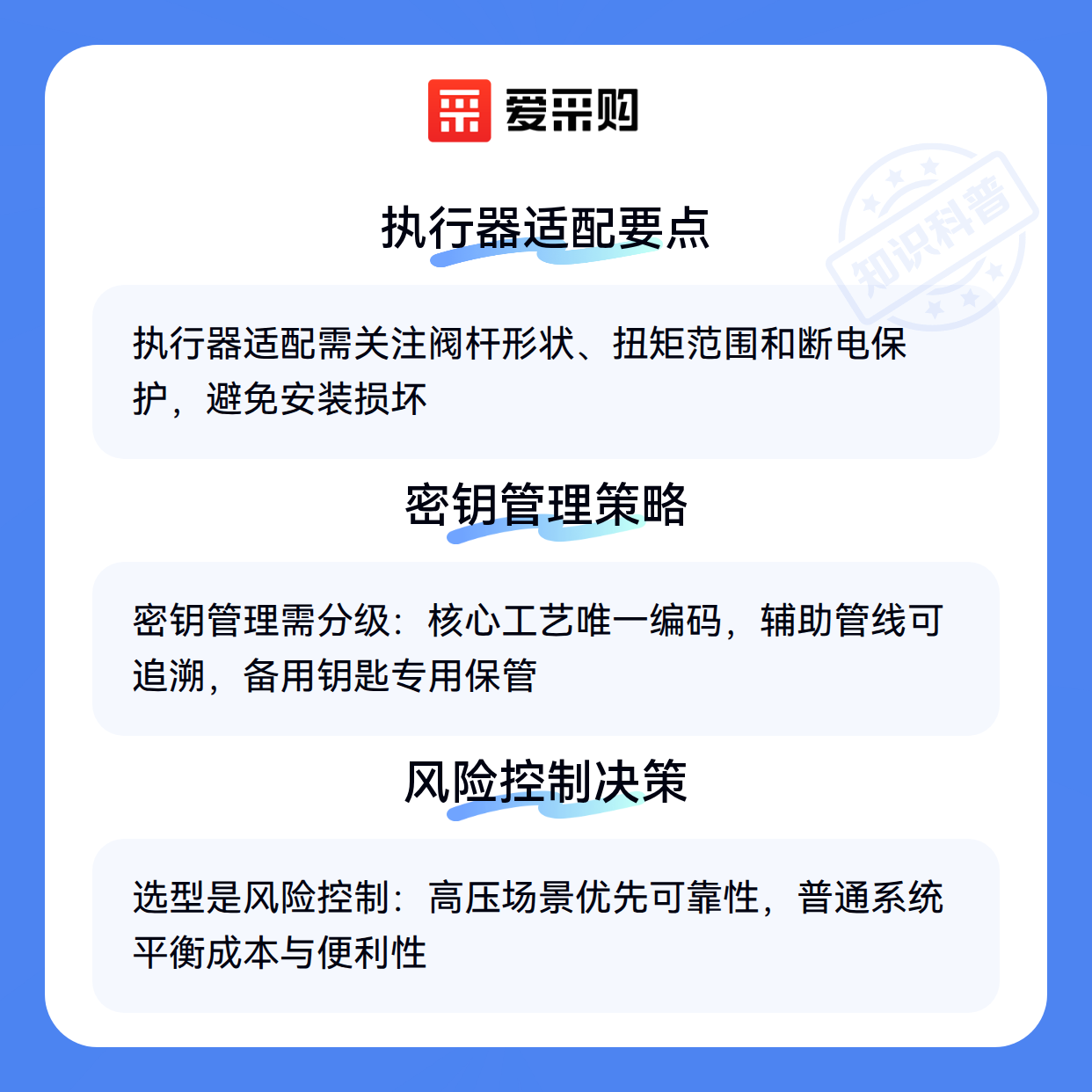 爱采购

执行器适配要点

执行器适配需关注阀杆形状、扭矩范围和断电保护，避免安装损坏

密钥管理策略

密钥管理需分级：核心工艺唯一编码，辅助管线可追溯，备用钥匙专用保管

风险控制决策

选型是风险控制：高压场景优先可靠性，普通系统平衡成本与便利性

知识科普